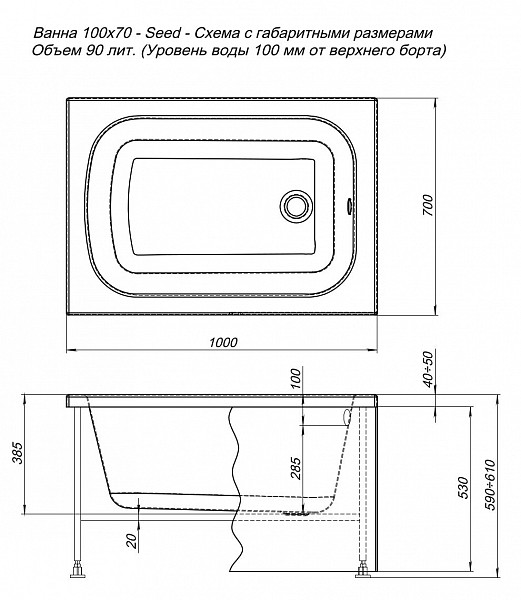 Ванна 100х70 - Seed - Схема с габаритными размерами
Объем 90 лит. (Уровень воды 100 мм от верхнего борта)

700

1000

100

40÷50

385

285

530

590÷610

20